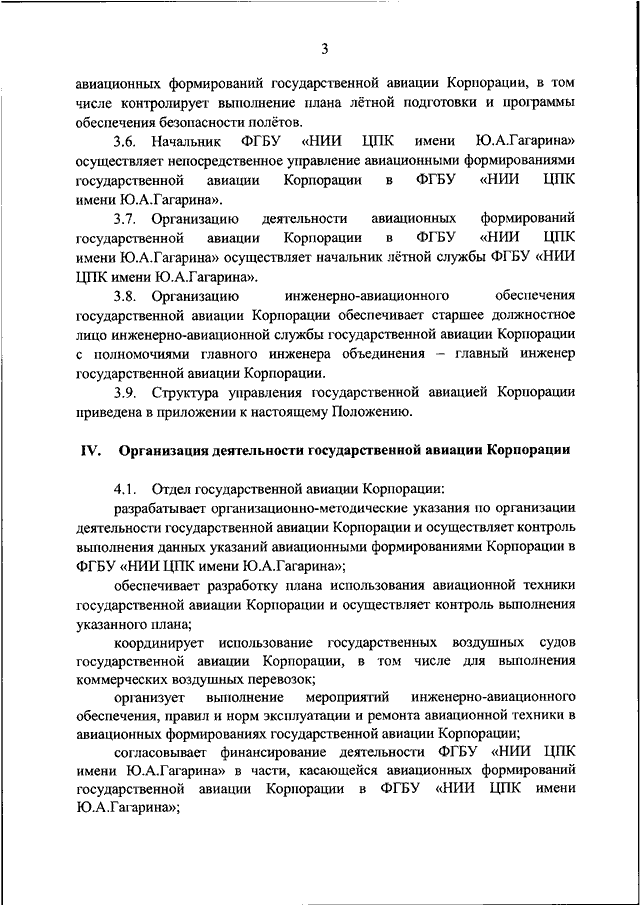 3

авиационных формирований государственной авиации Корпорации, в том числе контролирует выполнение плана лётной подготовки и программы обеспечения безопасности полётов.

3.6. Начальник ФГБУ «НИИ ЦПК имени Ю.А.Гагарина» осуществляет непосредственное управление авиационными формированиями государственной авиации Корпорации в ФГБУ «НИИ ЦПК имени Ю.А.Гагарина».

3.7. Организацию деятельности авиационных формирований государственной авиации Корпорации в ФГБУ «НИИ ЦПК имени Ю.А.Гагарина» осуществляет начальник лётной службы ФГБУ «НИИ ЦПК имени Ю.А.Гагарина».

3.8. Организацию инженерно-авиационного обеспечения государственной авиации Корпорации обеспечивает старшее должностное лицо инженерно-авиационной службы государственной авиации Корпорации с полномочиями главного инженера объединения – главный инженер государственной авиации Корпорации.

3.9. Структура управления государственной авиацией Корпорации приведена в приложении к настоящему Положению.

IV. Организация деятельности государственной авиации Корпорации

4.1. Отдел государственной авиации Корпорации:

разрабатывает организационно-методические указания по организации деятельности государственной авиации Корпорации и осуществляет контроль выполнения данных указаний авиационными формированиями Корпорации в ФГБУ «НИИ ЦПК имени Ю.А.Гагарина»;

обеспечивает разработку плана использования авиационной техники государственной авиации Корпорации и осуществляет контроль выполнения указанного плана;

координирует использование государственных воздушных судов государственной авиации Корпорации, в том числе для выполнения коммерческих воздушных перевозок;

организует выполнение мероприятий инженерно-авиационного обеспечения, правил и норм эксплуатации и ремонта авиационной техники в авиационных формированиях государственной авиации Корпорации;

согласовывает финансирование деятельности ФГБУ «НИИ ЦПК имени Ю.А.Гагарина» в части, касающейся авиационных формирований государственной авиации Корпорации в ФГБУ «НИИ ЦПК имени Ю.А.Гагарина»;